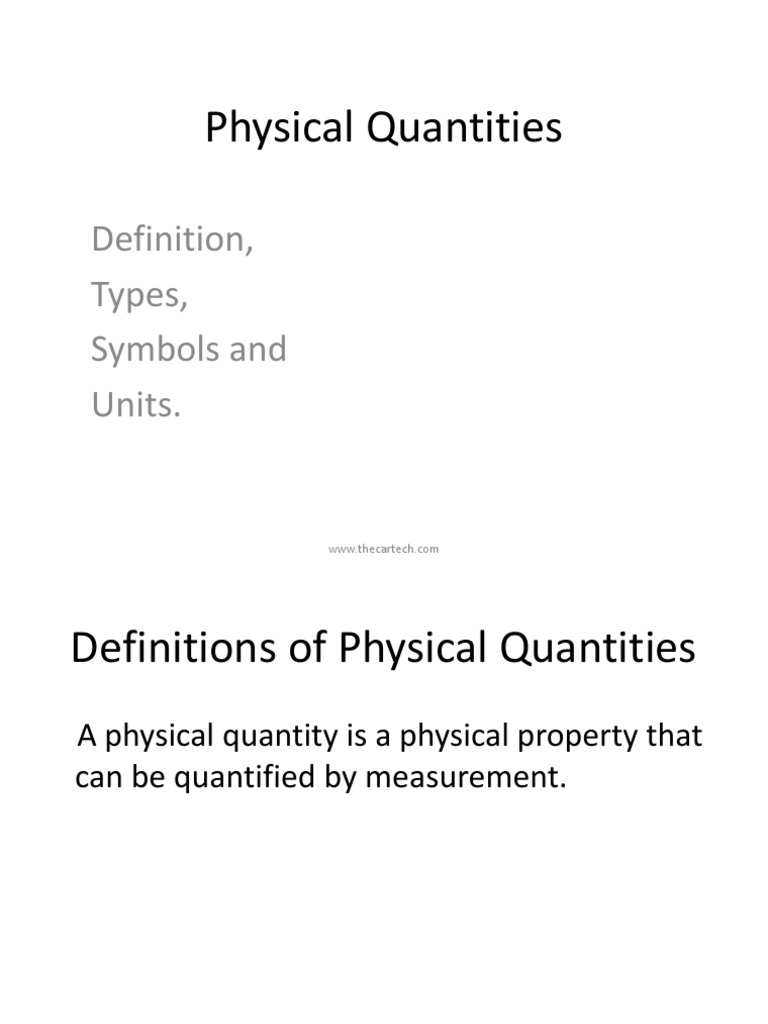 Physical Quantities

Definition,
Types,
Symbols and
Units.

www.thecartech.com

Definitions of Physical Quantities

A physical quantity is a physical property that can be quantified by measurement.